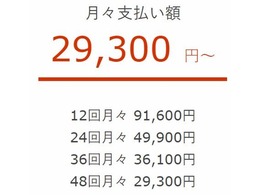 月々支払い額

29,300 円~

12回月々 91,600円
24回月々 49,900円
36回月々 36,100円
48回月々 29,300円